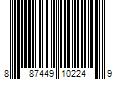 8 87449 10224 9